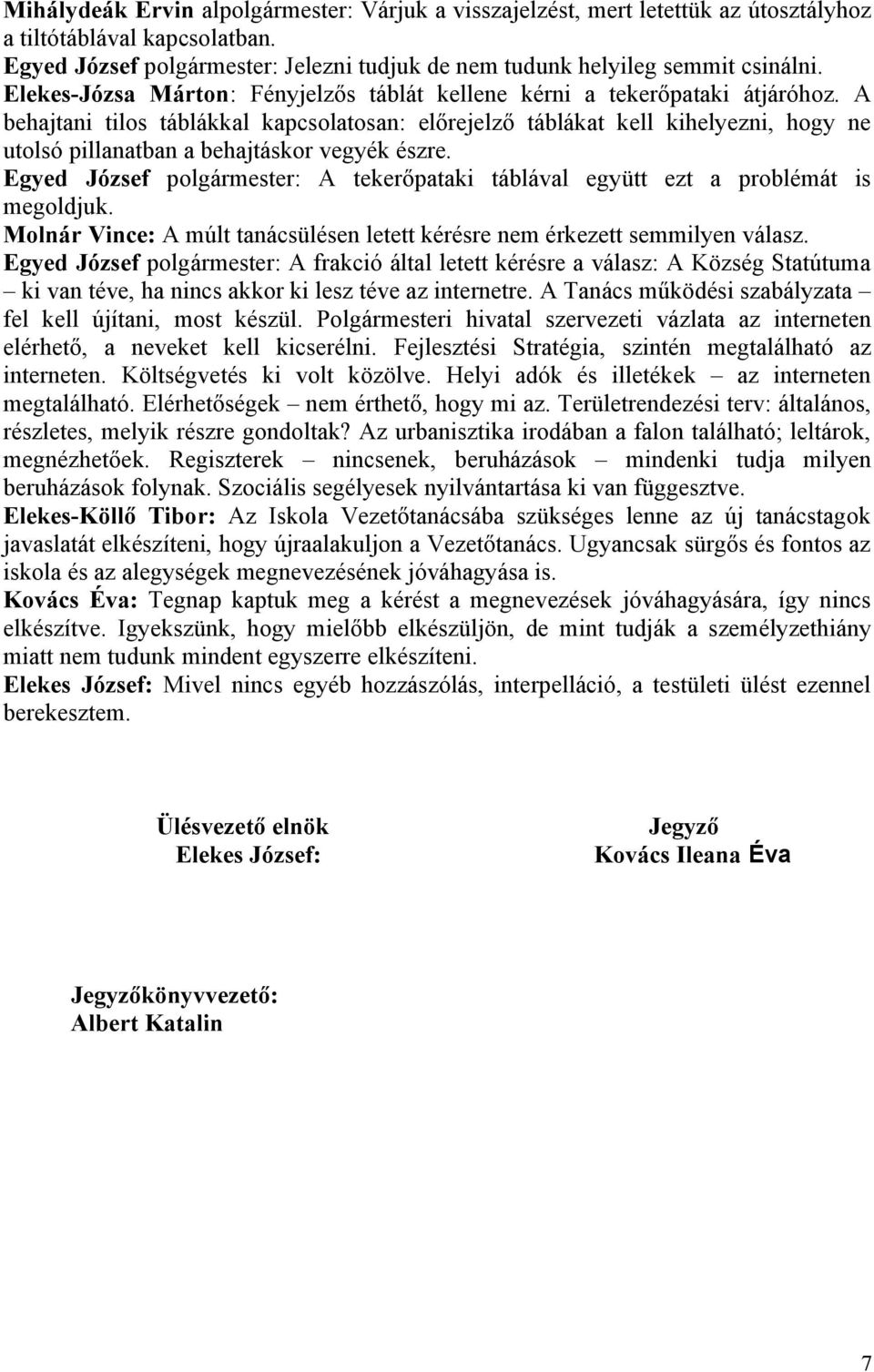 Mihálydeák Ervin alpolgármester: Várjuk a visszajelzést, mert letettük az útosztályhoz a tiltótáblával kapcsolatban.
Egyed József polgármester: Jelezni tudjuk de nem tudunk helyileg semmit csinálni.
Elekes-Józsa Márton: Fényjelzős táblát kellene kérni a tekerőpataki átjáróhoz. A behajtani tilos táblákkal kapcsolatosan: előrejelző táblákat kell kihelyezni, hogy ne utolsó pillanatban a behajtáskor vegyék észre.
Egyed József polgármester: A tekerőpataki táblával együtt ezt a problémát is megoldjuk.
Molnár Vince: A múlt tanácsülésen letett kérésre nem érkezett semmilyen válasz.
Egyed József polgármester: A frakció által letett kérésre a válasz: A Község Statútuma – ki van téve, ha nincs akkor ki lesz téve az internetre. A Tanács működési szabályzata – fel kell újítani, most készül. Polgármesteri hivatal szervezeti vázlata az interneten elérhető, a neveket kell kicserélni. Fejlesztési Stratégia, szintén megtalálható az interneten. Költségvetés ki volt közölve. Helyi adók és illetékek – az interneten megtalálható. Elérhetőségek – nem érthető, hogy mi az. Területrendezési terv: általános, részletes, melyik részre gondoltak? Az urbanisztika irodában a falon található; leltárok, megnézhetőek. Regiszterek – nincsenek, beruházások – mindenki tudja milyen beruházások folynak. Szociális segélyesek nyilvántartása ki van függesztve.
Elekes-Köllő Tibor: Az Iskola Vezetőtanácsába szükséges lenne az új tanácstagok javaslatát elkészíteni, hogy újraalakuljon a Vezetőtanács. Ugyancsak sürgős és fontos az iskola és az alegységek megnevezésének jóváhagyása is.
Kovács Éva: Tegnap kaptuk meg a kérést a megnevezések jóváhagyására, így nincs elkészítve. Igyekszünk, hogy mielőbb elkészüljön, de mint tudják a személyzethiány miatt nem tudunk mindent egyszerre elkészíteni.
Elekes József: Mivel nincs egyéb hozzászólás, interpelláció, a testületi ülést ezennel berekesztem.

Ülésvezető elnök
Elekes József:

Jegyző
Kovács Ileana Éva

Jegyzőkönyvvezető:
Albert Katalin

7